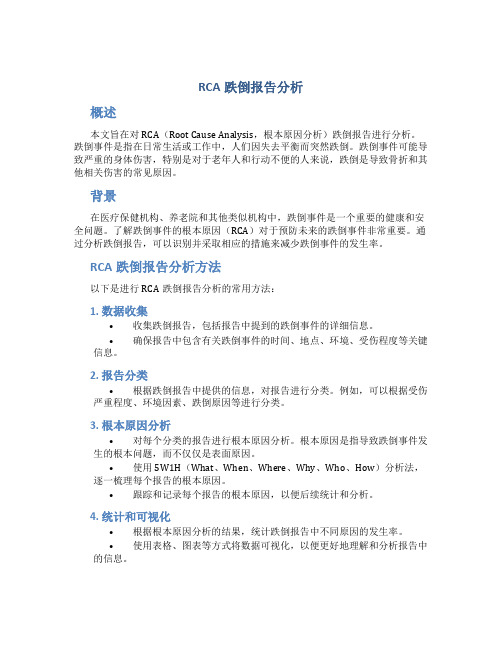 RCA 跌倒报告分析

概述

本文旨在对 RCA（Root Cause Analysis，根本原因分析）跌倒报告进行分析。跌倒事件是指在日常生活或工作中，人们因失去平衡而突然跌倒。跌倒事件可能导致严重的身体伤害，特别是对于老年人和行动不便的人来说，跌倒是导致骨折和其他相关伤害的常见原因。

背景

在医疗保健机构、养老院和其他类似机构中，跌倒事件是一个重要的健康和安全问题。了解跌倒事件的根本原因（RCA）对于预防未来的跌倒事件非常重要。通过分析跌倒报告，可以识别并采取相应的措施来减少跌倒事件的发生率。

RCA 跌倒报告分析方法

以下是进行 RCA 跌倒报告分析的常用方法：

1. 数据收集

• 收集跌倒报告，包括报告中提到的跌倒事件的详细信息。

• 确保报告中包含有关跌倒事件的时间、地点、环境、受伤程度等关键信息。

2. 报告分类

• 根据跌倒报告中提供的信息，对报告进行分类。例如，可以根据受伤严重程度、环境因素、跌倒原因等进行分类。

3. 根本原因分析

• 对每个分类的报告进行根本原因分析。根本原因是指导致跌倒事件发生的根本问题，而不仅仅是表面原因。

• 使用 5W1H（What、When、Where、Why、Who、How）分析法，逐一梳理每个报告的根本原因。

• 跟踪和记录每个报告的根本原因，以便后续统计和分析。

4. 统计和可视化

• 根据根本原因分析的结果，统计跌倒报告中不同原因的发生率。

• 使用表格、图表等方式将数据可视化，以便更好地理解和分析报告中的信息。